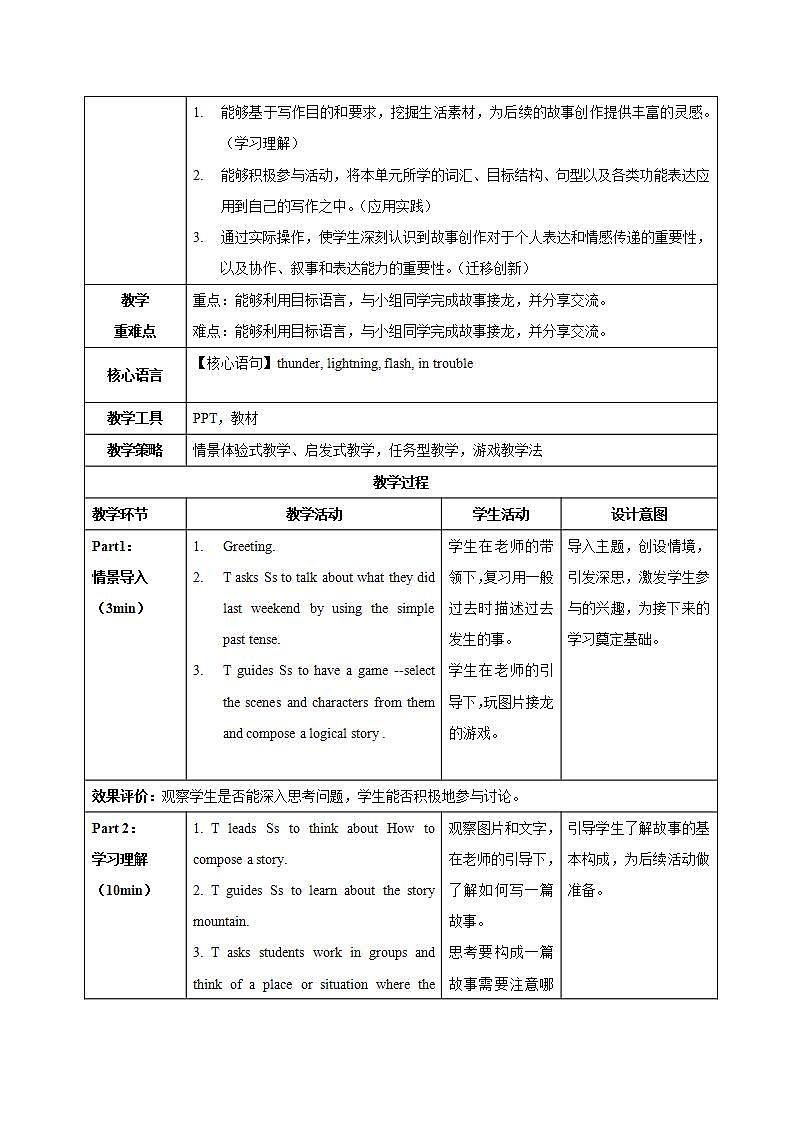 | | 1. 能够基于写作目的和要求，挖掘生活素材，为后续的故事创作提供丰富的灵感。（学习理解）<br>2. 能够积极参与活动，将本单元所学的词汇、目标结构、句型以及各类功能表达应用到自己的写作之中。（应用实践）<br>3. 通过实际操作，使学生深刻认识到故事创作对于个人表达和情感传递的重要性，以及协作、叙事和表达能力的重要性。（迁移创新） |
|---|---|
| 教学重难点 | 重点：能够利用目标语言，与小组同学完成故事接龙，并分享交流。<br>难点：能够利用目标语言，与小组同学完成故事接龙，并分享交流。 |
| 核心语言 | 【核心语句】thunder, lightning, flash, in trouble |
| 教学工具 | PPT，教材 |
| 教学策略 | 情景体验式教学、启发式教学，任务型教学，游戏教学法 |

教学过程

| 教学环节 | 教学活动 | 学生活动 | 设计意图 |
|---|---|---|---|
| Part1：情景导入（3min） | 1. Greeting.<br>2. T asks Ss to talk about what they did last weekend by using the simple past tense.<br>3. T guides Ss to have a game --select the scenes and characters from them and compose a logical story . | 学生在老师的带领下，复习用一般过去时描述过去发生的事。<br>学生在老师的引导下，玩图片接龙的游戏。 | 导入主题，创设情境，引发深思，激发学生参与的兴趣，为接下来的学习奠定基础。 |
| 效果评价：观察学生是否能深入思考问题，学生能否积极地参与讨论。 | | | |
| Part 2：学习理解（10min） | 1. T leads Ss to think about How to compose a story.<br>2. T guides Ss to learn about the story mountain.<br>3. T asks students work in groups and think of a place or situation where the | 观察图片和文字，在老师的引导下，了解如何写一篇故事。<br>思考要构成一篇故事需要注意哪 | 引导学生了解故事的基本构成，为后续活动做准备。 |